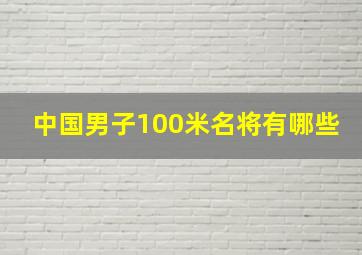 中国男子100米名将有哪些